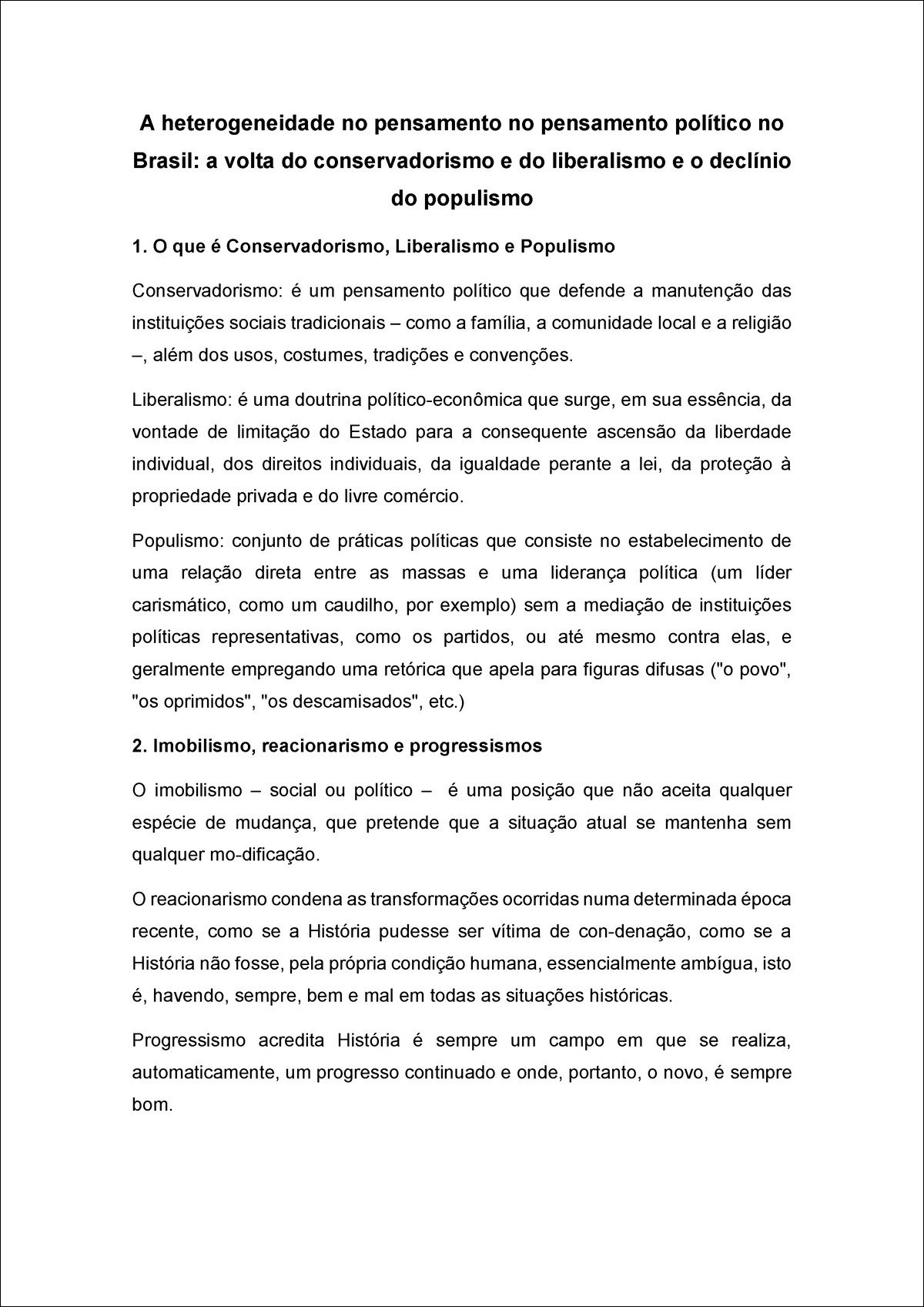 A heterogeneidade no pensamento no pensamento político no Brasil: a volta do conservadorismo e do liberalismo e o declínio do populismo

1. O que é Conservadorismo, Liberalismo e Populismo

Conservadorismo: é um pensamento político que defende a manutenção das instituições sociais tradicionais – como a família, a comunidade local e a religião –, além dos usos, costumes, tradições e convenções.

Liberalismo: é uma doutrina político-econômica que surge, em sua essência, da vontade de limitação do Estado para a consequente ascensão da liberdade individual, dos direitos individuais, da igualdade perante a lei, da proteção à propriedade privada e do livre comércio.

Populismo: conjunto de práticas políticas que consiste no estabelecimento de uma relação direta entre as massas e uma liderança política (um líder carismático, como um caudilho, por exemplo) sem a mediação de instituições políticas representativas, como os partidos, ou até mesmo contra elas, e geralmente empregando uma retórica que apela para figuras difusas ("o povo", "os oprimidos", "os descamisados", etc.)

2. Imobilismo, reacionarismo e progressismos

O imobilismo – social ou político – é uma posição que não aceita qualquer espécie de mudança, que pretende que a situação atual se mantenha sem qualquer mo-dificação.

O reacionarismo condena as transformações ocorridas numa determinada época recente, como se a História pudesse ser vítima de con-denação, como se a História não fosse, pela própria condição humana, essencialmente ambígua, isto é, havendo, sempre, bem e mal em todas as situações históricas.

Progressismo acredita História é sempre um campo em que se realiza, automaticamente, um progresso continuado e onde, portanto, o novo, é sempre bom.